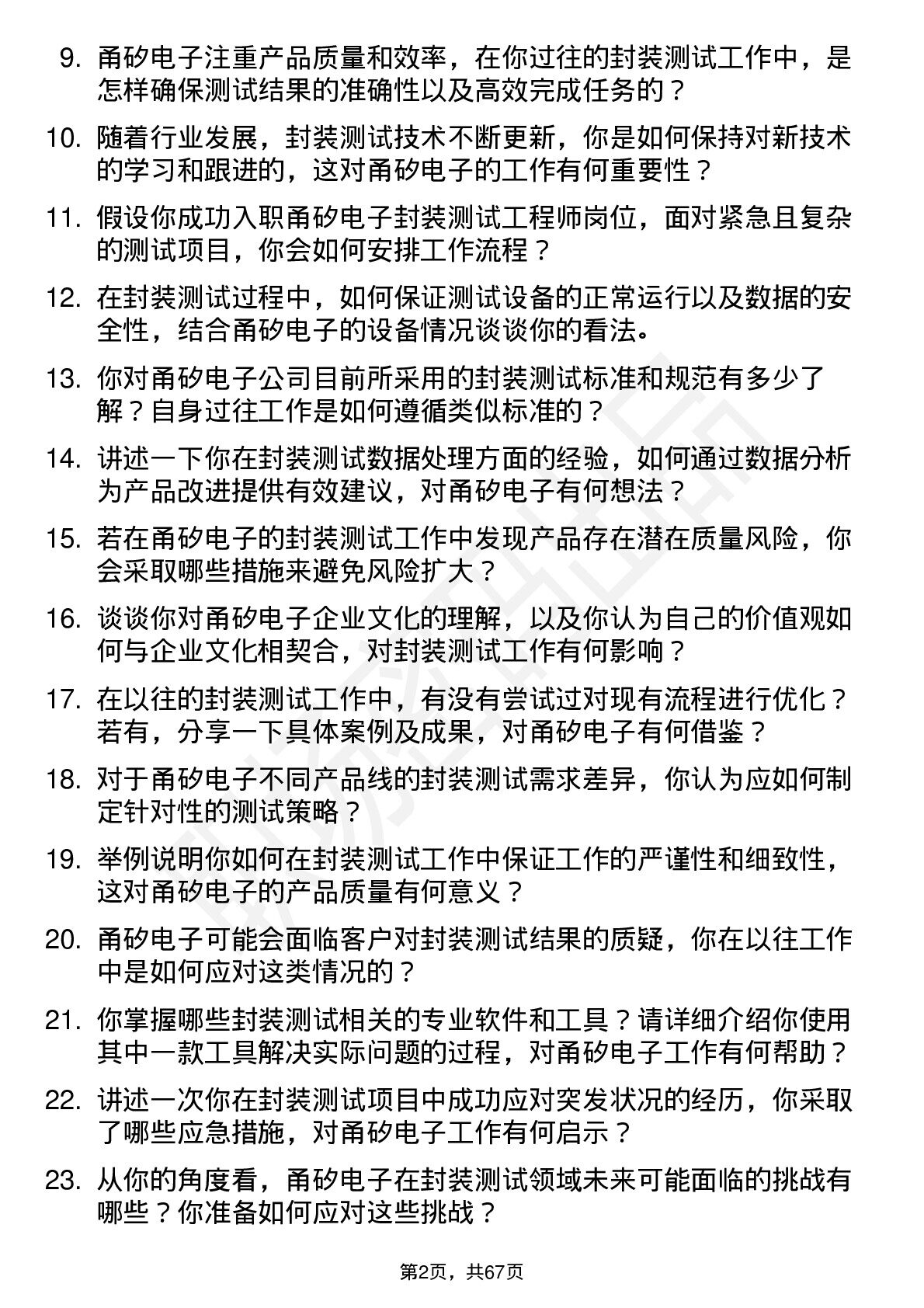 9. 甬矽电子注重产品质量和效率，在你过往的封装测试工作中，是怎样确保测试结果的准确性以及高效完成任务的？

10. 随着行业发展，封装测试技术不断更新，你是如何保持对新技术的学习和跟进的，这对甬矽电子的工作有何重要性？

11. 假设你成功入职甬矽电子封装测试工程师岗位，面对紧急且复杂的测试项目，你会如何安排工作流程？

12. 在封装测试过程中，如何保证测试设备的正常运行以及数据的安全性，结合甬矽电子的设备情况谈谈你的看法。

13. 你对甬矽电子公司目前所采用的封装测试标准和规范有多少了解？自身过往工作是如何遵循类似标准的？

14. 讲述一下你在封装测试数据处理方面的经验，如何通过数据分析为产品改进提供有效建议，对甬矽电子有何想法？

15. 若在甬矽电子的封装测试工作中发现产品存在潜在质量风险，你会采取哪些措施来避免风险扩大？

16. 谈谈你对甬矽电子企业文化的理解，以及你认为自己的价值观如何与企业文化相契合，对封装测试工作有何影响？

17. 在以往的封装测试工作中，有没有尝试过对现有流程进行优化？若有，分享一下具体案例及成果，对甬矽电子有何借鉴？

18. 对于甬矽电子不同产品线的封装测试需求差异，你认为应如何制定针对性的测试策略？

19. 举例说明你如何在封装测试工作中保证工作的严谨性和细致性，这对甬矽电子的产品质量有何意义？

20. 甬矽电子可能会面临客户对封装测试结果的质疑，你在以往工作中是如何应对这类情况的？

21. 你掌握哪些封装测试相关的专业软件和工具？请详细介绍你使用其中一款工具解决实际问题的过程，对甬矽电子工作有何帮助？

22. 讲述一次你在封装测试项目中成功应对突发状况的经历，你采取了哪些应急措施，对甬矽电子工作有何启示？

23. 从你的角度看，甬矽电子在封装测试领域未来可能面临的挑战有哪些？你准备如何应对这些挑战？

第2页，共67页